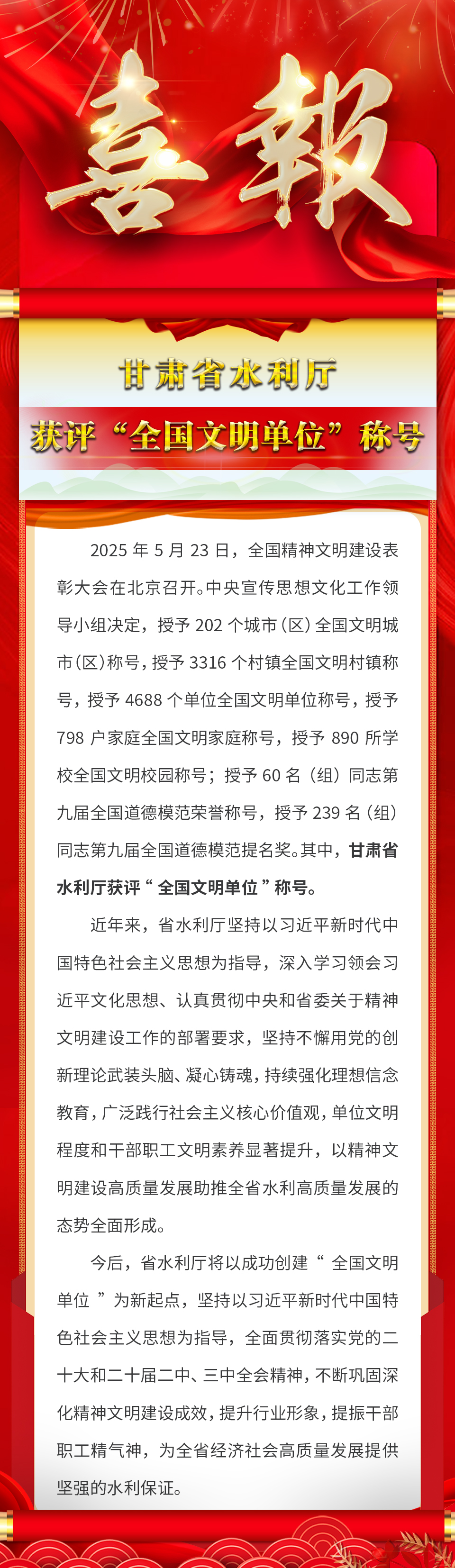 喜報

甘肃省水利厅

获评“全国文明单位”称号

2025 年 5 月 23 日，全国精神文明建设表彰大会在北京召开。中央宣传思想文化工作领导小组决定，授予 202 个城市（区）全国文明城市（区）称号，授予 3316 个村镇全国文明村镇称号，授予 4688 个单位全国文明单位称号，授予 798 户家庭全国文明家庭称号，授予 890 所学校全国文明校园称号；授予 60 名（组）同志第九届全国道德模范荣誉称号，授予 239 名（组）同志第九届全国道德模范提名奖。其中，甘肃省水利厅获评“ 全国文明单位 ”称号。

近年来，省水利厅坚持以习近平新时代中国特色社会主义思想为指导，深入学习领会习近平文化思想、认真贯彻中央和省委关于精神文明建设工作的部署要求，坚持不懈用党的创新理论武装头脑、凝心铸魂，持续强化理想信念教育，广泛践行社会主义核心价值观，单位文明程度和干部职工文明素养显著提升，以精神文明建设高质量发展助推全省水利高质量发展的态势全面形成。

今后，省水利厅将以成功创建“ 全国文明单位 ”为新起点，坚持以习近平新时代中国特色社会主义思想为指导，全面贯彻落实党的二十大和二十届二中、三中全会精神，不断巩固深化精神文明建设成效，提升行业形象，提振干部职工精气神，为全省经济社会高质量发展提供坚强的水利保证。